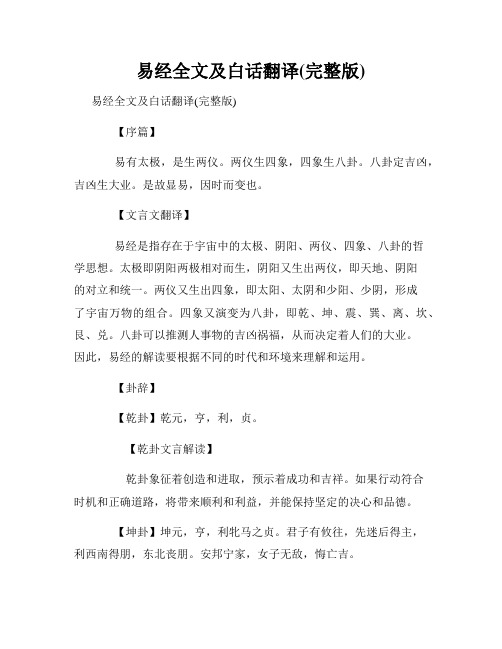 易经全文及白话翻译(完整版)

易经全文及白话翻译(完整版)

【序篇】

易有太极，是生两仪。两仪生四象，四象生八卦。八卦定吉凶，吉凶生大业。是故显易，因时而变也。

【文言文翻译】

易经是指存在于宇宙中的太极、阴阳、两仪、四象、八卦的哲学思想。太极即阴阳两极相对而生，阴阳又生出两仪，即天地、阴阳的对立和统一。两仪又生出四象，即太阳、太阴和少阳、少阴，形成了宇宙万物的组合。四象又演变为八卦，即乾、坤、震、巽、离、坎、艮、兑。八卦可以推测人事物的吉凶祸福，从而决定着人们的大业。因此，易经的解读要根据不同的时代和环境来理解和运用。

【卦辞】

【乾卦】乾元，亨，利，贞。

【乾卦文言解读】

乾卦象征着创造和进取，预示着成功和吉祥。如果行动符合时机和正确道路，将带来顺利和利益，并能保持坚定的决心和品德。

【坤卦】坤元，亨，利牝马之贞。君子有攸往，先迷后得主，利西南得朋，东北丧朋。安邦宁家，女子无敌，悔亡吉。